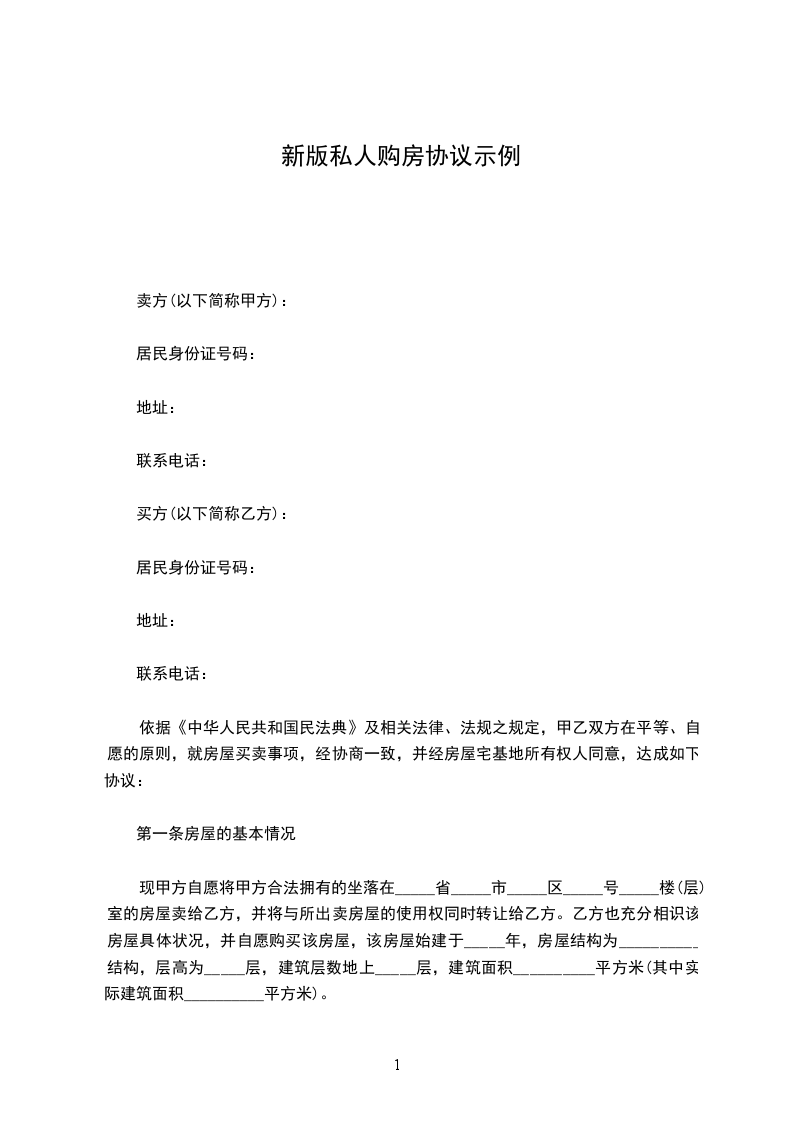 新版私人购房协议示例

卖方(以下简称甲方)：

居民身份证号码：

地址：

联系电话：

买方(以下简称乙方)：

居民身份证号码：

地址：

联系电话：

依据《中华人民共和国民法典》及相关法律、法规之规定，甲乙双方在平等、自愿的原则，就房屋买卖事项，经协商一致，并经房屋宅基地所有权人同意，达成如下协议：

第一条房屋的基本情况

现甲方自愿将甲方合法拥有的坐落在_____省_____市_____区_____号_____楼(层)室的房屋卖给乙方，并将与所出卖房屋的使用权同时转让给乙方。乙方也充分相识该房屋具体状况，并自愿购买该房屋，该房屋始建于_____年，房屋结构为__________结构，层高为_____层，建筑层数地上_____层，建筑面积__________平方米(其中实际建筑面积__________平方米)。

1